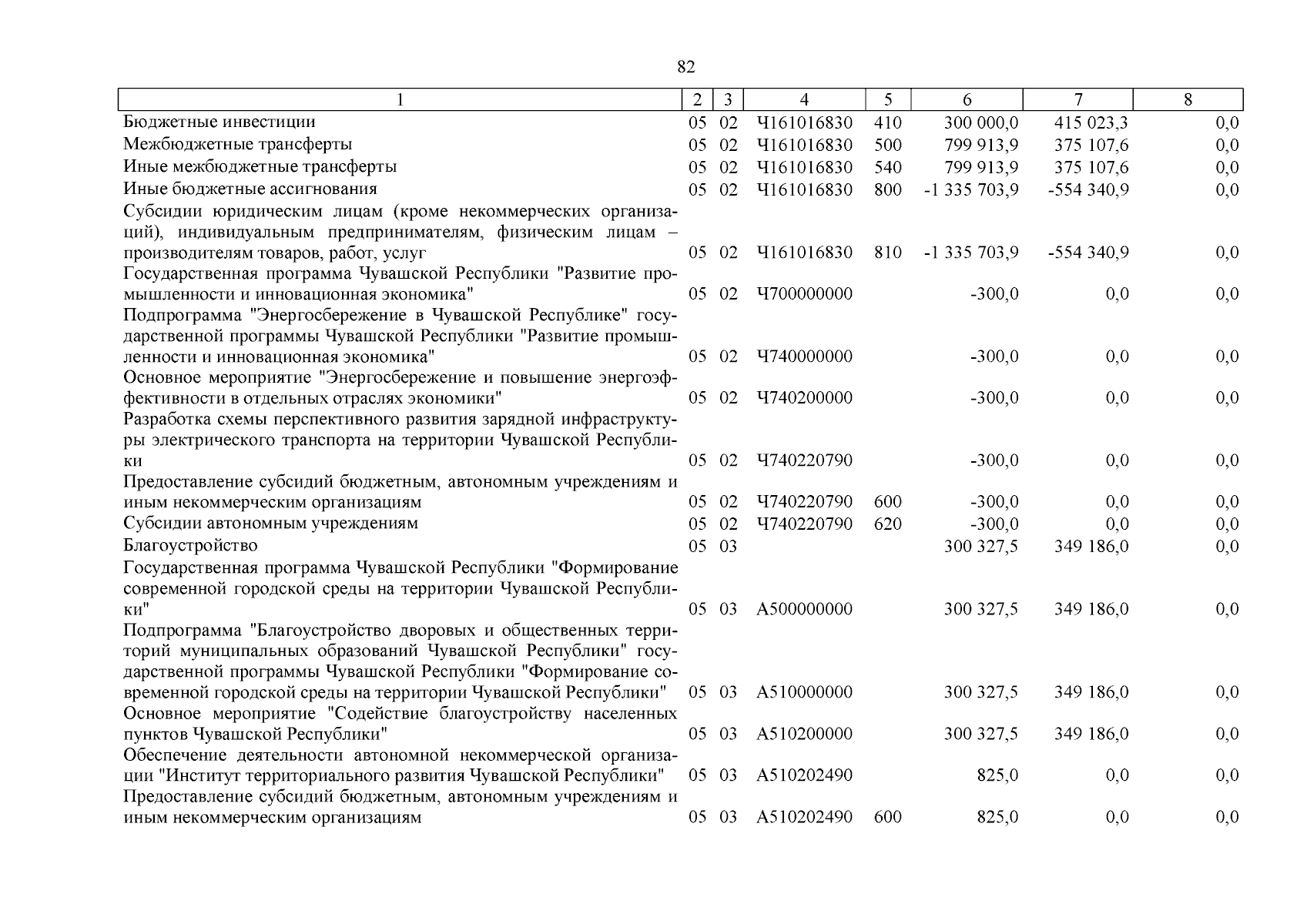 82

| 1 | 2 | 3 | 4 | 5 | 6 | 7 | 8 |
|---|---|---|---|---|---|---|---|
| Бюджетные инвестиции | 05 | 02 | Ч161016830 | 410 | 300 000,0 | 415 023,3 | 0,0 |
| Межбюджетные трансферты | 05 | 02 | Ч161016830 | 500 | 799 913,9 | 375 107,6 | 0,0 |
| Иные межбюджетные трансферты | 05 | 02 | Ч161016830 | 540 | 799 913,9 | 375 107,6 | 0,0 |
| Иные бюджетные ассигнования | 05 | 02 | Ч161016830 | 800 | -1 335 703,9 | -554 340,9 | 0,0 |
| Субсидии юридическим лицам (кроме некоммерческих организаций), индивидуальным предпринимателям, физическим лицам – производителям товаров, работ, услуг | 05 | 02 | Ч161016830 | 810 | -1 335 703,9 | -554 340,9 | 0,0 |
| Государственная программа Чувашской Республики "Развитие промышленности и инновационная экономика" | 05 | 02 | Ч700000000 | | -300,0 | 0,0 | 0,0 |
| Подпрограмма "Энергосбережение в Чувашской Республике" государственной программы Чувашской Республики "Развитие промышленности и инновационная экономика" | 05 | 02 | Ч740000000 | | -300,0 | 0,0 | 0,0 |
| Основное мероприятие "Энергосбережение и повышение энергоэффективности в отдельных отраслях экономики" | 05 | 02 | Ч740200000 | | -300,0 | 0,0 | 0,0 |
| Разработка схемы перспективного развития зарядной инфраструктуры электрического транспорта на территории Чувашской Республики | 05 | 02 | Ч740220790 | | -300,0 | 0,0 | 0,0 |
| Предоставление субсидий бюджетным, автономным учреждениям и иным некоммерческим организациям | 05 | 02 | Ч740220790 | 600 | -300,0 | 0,0 | 0,0 |
| Субсидии автономным учреждениям | 05 | 02 | Ч740220790 | 620 | -300,0 | 0,0 | 0,0 |
| Благоустройство | 05 | 03 | | | 300 327,5 | 349 186,0 | 0,0 |
| Государственная программа Чувашской Республики "Формирование современной городской среды на территории Чувашской Республики" | 05 | 03 | А500000000 | | 300 327,5 | 349 186,0 | 0,0 |
| Подпрограмма "Благоустройство дворовых и общественных территорий муниципальных образований Чувашской Республики" государственной программы Чувашской Республики "Формирование современной городской среды на территории Чувашской Республики" | 05 | 03 | А510000000 | | 300 327,5 | 349 186,0 | 0,0 |
| Основное мероприятие "Содействие благоустройству населенных пунктов Чувашской Республики" | 05 | 03 | А510200000 | | 300 327,5 | 349 186,0 | 0,0 |
| Обеспечение деятельности автономной некоммерческой организации "Институт территориального развития Чувашской Республики" | 05 | 03 | А510202490 | | 825,0 | 0,0 | 0,0 |
| Предоставление субсидий бюджетным, автономным учреждениям и иным некоммерческим организациям | 05 | 03 | А510202490 | 600 | 825,0 | 0,0 | 0,0 |